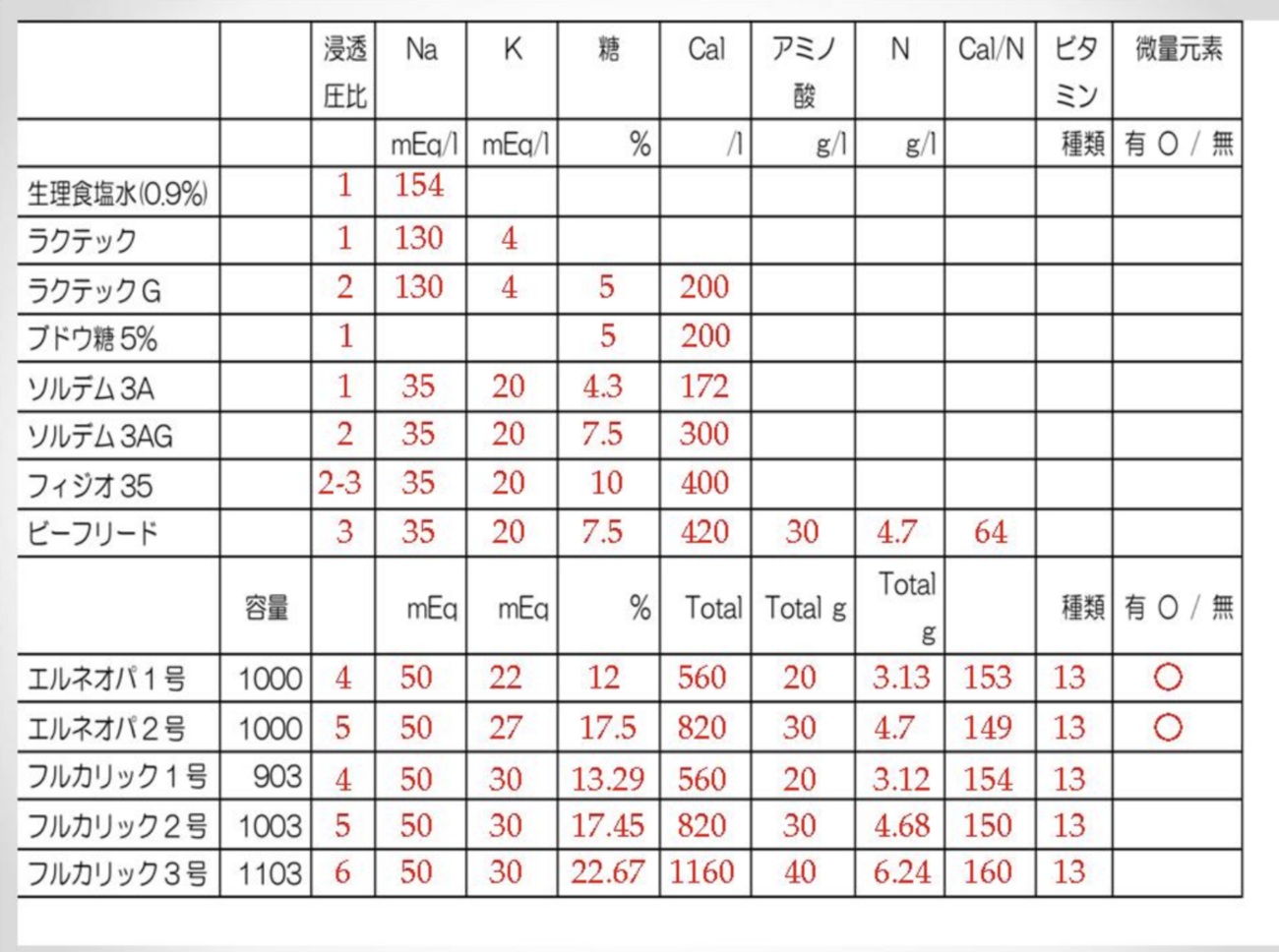 |  |  | 浸透圧比 | Na | K | 糖 | Cal | アミノ酸 | N | Cal/N | ビタミン | 微量元素 |
|---|---|---|---|---|---|---|---|---|---|---|---|
|  |  |  | mEq/l | mEq/l | % | /l | g/l | g/l |  | 種類 | 有 ○ / 無 |
| 生理食塩水(0.9%) |  | 1 | 154 |  |  |  |  |  |  |  |  |
| ラクテック |  | 1 | 130 | 4 |  |  |  |  |  |  |  |
| ラクテックG |  | 2 | 130 | 4 | 5 | 200 |  |  |  |  |  |
| ブドウ糖 5% |  | 1 |  |  | 5 | 200 |  |  |  |  |  |
| ソルデム 3A |  | 1 | 35 | 20 | 4.3 | 172 |  |  |  |  |  |
| ソルデム 3AG |  | 2 | 35 | 20 | 7.5 | 300 |  |  |  |  |  |
| フィジオ 35 |  | 2-3 | 35 | 20 | 10 | 400 |  |  |  |  |  |
| ビーフリード |  | 3 | 35 | 20 | 7.5 | 420 | 30 | 4.7 | 64 |  |  |
|  | 容量 |  | mEq | mEq | % | Total | Total g | Total g |  | 種類 | 有 ○ / 無 |
| エルネオパ1号 | 1000 | 4 | 50 | 22 | 12 | 560 | 20 | 3.13 | 153 | 13 | ○ |
| エルネオパ2号 | 1000 | 5 | 50 | 27 | 17.5 | 820 | 30 | 4.7 | 149 | 13 | ○ |
| フルカリック1号 | 903 | 4 | 50 | 30 | 13.29 | 560 | 20 | 3.12 | 154 | 13 |  |
| フルカリック2号 | 1003 | 5 | 50 | 30 | 17.45 | 820 | 30 | 4.68 | 150 | 13 |  |
| フルカリック3号 | 1103 | 6 | 50 | 30 | 22.67 | 1160 | 40 | 6.24 | 160 | 13 |  |